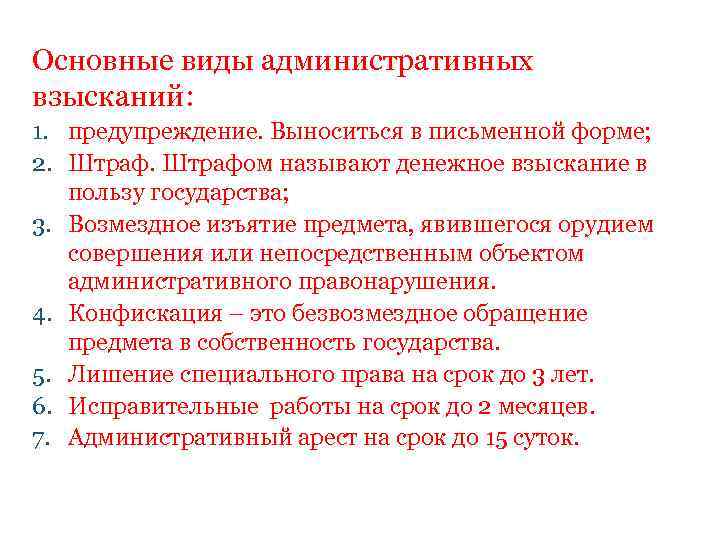 Основные виды административных взысканий:

1. предупреждение. Выноситься в письменной форме;
2. Штраф. Штрафом называют денежное взыскание в пользу государства;
3. Возмездное изъятие предмета, явившегося орудием совершения или непосредственным объектом административного правонарушения.
4. Конфискация – это безвозмездное обращение предмета в собственность государства.
5. Лишение специального права на срок до 3 лет.
6. Исправительные работы на срок до 2 месяцев.
7. Административный арест на срок до 15 суток.